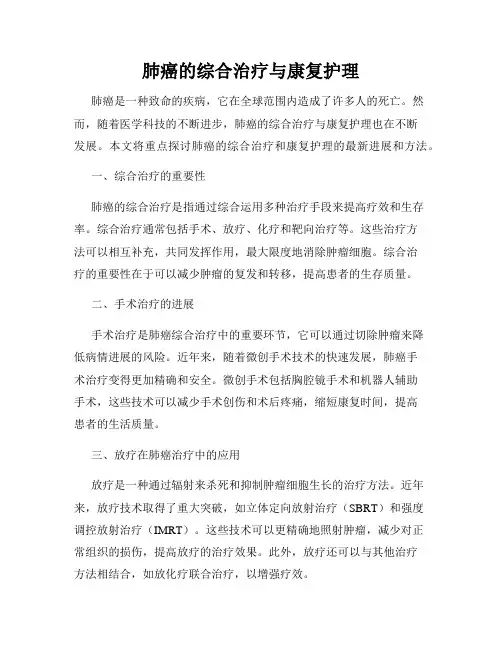 肺癌的综合治疗与康复护理

肺癌是一种致命的疾病，它在全球范围内造成了许多人的死亡。然而，随着医学科技的不断进步，肺癌的综合治疗与康复护理也在不断发展。本文将重点探讨肺癌的综合治疗和康复护理的最新进展和方法。

一、综合治疗的重要性

肺癌的综合治疗是指通过综合运用多种治疗手段来提高疗效和生存率。综合治疗通常包括手术、放疗、化疗和靶向治疗等。这些治疗方法可以相互补充，共同发挥作用，最大限度地消除肿瘤细胞。综合治疗的重要性在于可以减少肿瘤的复发和转移，提高患者的生存质量。

二、手术治疗的进展

手术治疗是肺癌综合治疗中的重要环节，它可以通过切除肿瘤来降低病情进展的风险。近年来，随着微创手术技术的快速发展，肺癌手术治疗变得更加精确和安全。微创手术包括胸腔镜手术和机器人辅助手术，这些技术可以减少手术创伤和术后疼痛，缩短康复时间，提高患者的生活质量。

三、放疗在肺癌治疗中的应用

放疗是一种通过辐射来杀死和抑制肿瘤细胞生长的治疗方法。近年来，放疗技术取得了重大突破，如立体定向放射治疗（SBRT）和强度调控放射治疗（IMRT）。这些技术可以更精确地照射肿瘤，减少对正常组织的损伤，提高放疗的治疗效果。此外，放疗还可以与其他治疗方法相结合，如放化疗联合治疗，以增强疗效。